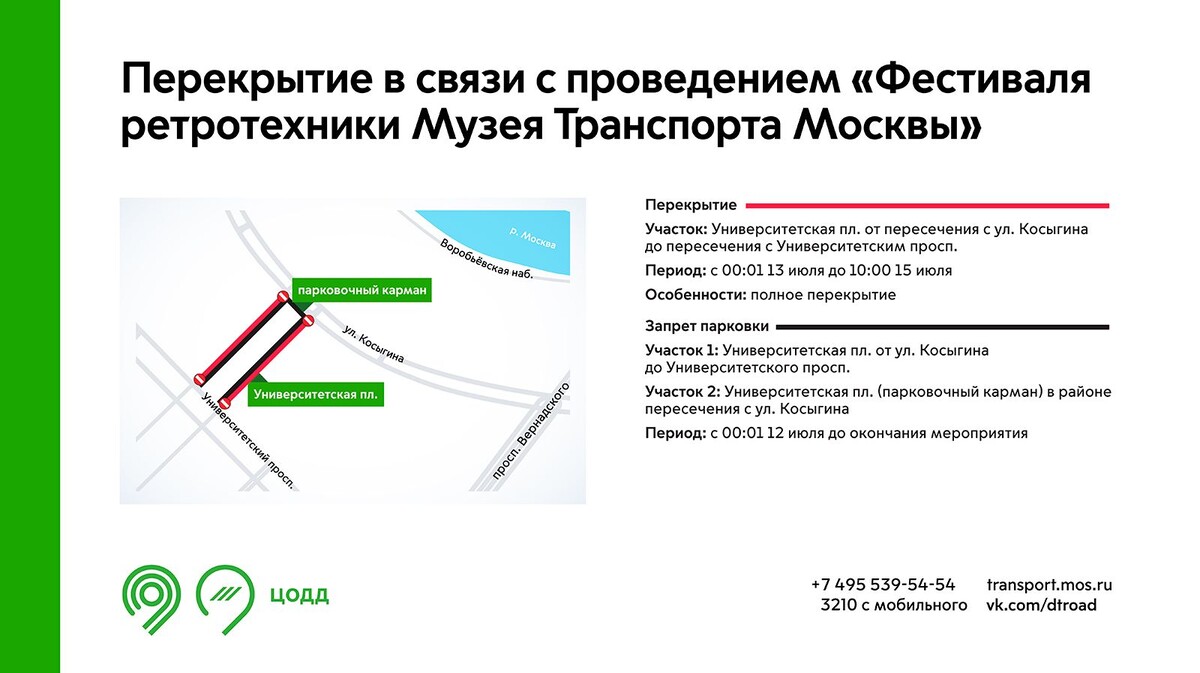 Перекрытие в связи с проведением «Фестиваля ретротехники Музея Транспорта Москвы»

р. Москва
Воробьёвская наб.
парковочный карман
ул. Косыгина
Университетская пл.
Университетский просп.
просп. Вернадского

Перекрытие

Участок: Университетская пл. от пересечения с ул. Косыгина до пересечения с Университетским просп.

Период: с 00:01 13 июля до 10:00 15 июля

Особенности: полное перекрытие

Запрет парковки

Участок 1: Университетская пл. от ул. Косыгина до Университетского просп.

Участок 2: Университетская пл. (парковочный карман) в районе пересечения с ул. Косыгина

Период: с 00:01 12 июля до окончания мероприятия

ЦОДД

+7 495 539-54-54
3210 с мобильного

transport.mos.ru
vk.com/dtroad